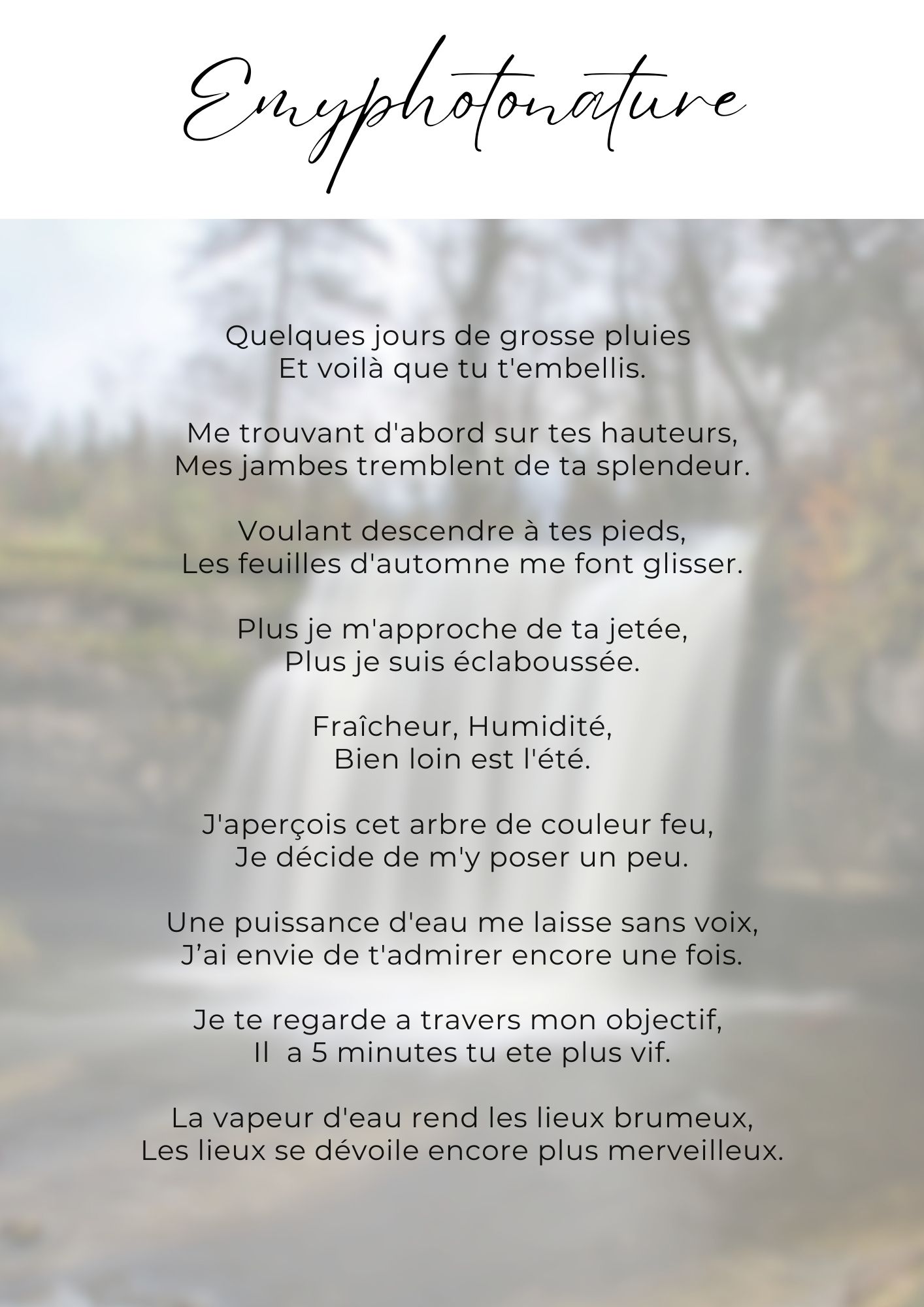 Emyphotonature

Quelques jours de grosse pluies
Et voilà que tu t'embellis.

Me trouvant d'abord sur tes hauteurs,
Mes jambes tremblent de ta splendeur.

Voulant descendre à tes pieds,
Les feuilles d'automne me font glisser.

Plus je m'approche de ta jetée,
Plus je suis éclaboussée.

Fraîcheur, Humidité,
Bien loin est l'été.

J'aperçois cet arbre de couleur feu,
Je décide de m'y poser un peu.

Une puissance d'eau me laisse sans voix,
J'ai envie de t'admirer encore une fois.

Je te regarde a travers mon objectif,
Il a 5 minutes tu ete plus vif.

La vapeur d'eau rend les lieux brumeux,
Les lieux se dévoile encore plus merveilleux.